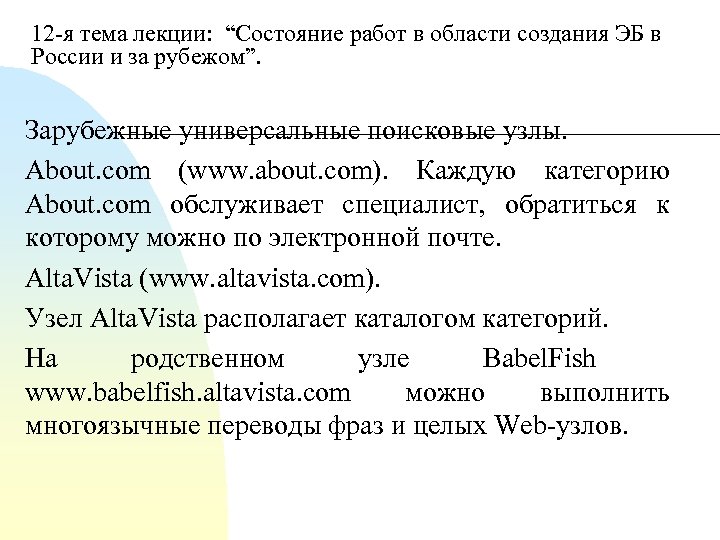 12-я тема лекции: “Состояние работ в области создания ЭБ в России и за рубежом”.

Зарубежные универсальные поисковые узлы.

About.com (www.about.com). Каждую категорию About.com обслуживает специалист, обратиться к которому можно по электронной почте.

AltaVista (www.altavista.com).

Узел AltaVista располагает каталогом категорий.

На родственном узле BabelFish www.babelfish.altavista.com можно выполнить многоязычные переводы фраз и целых Web-узлов.